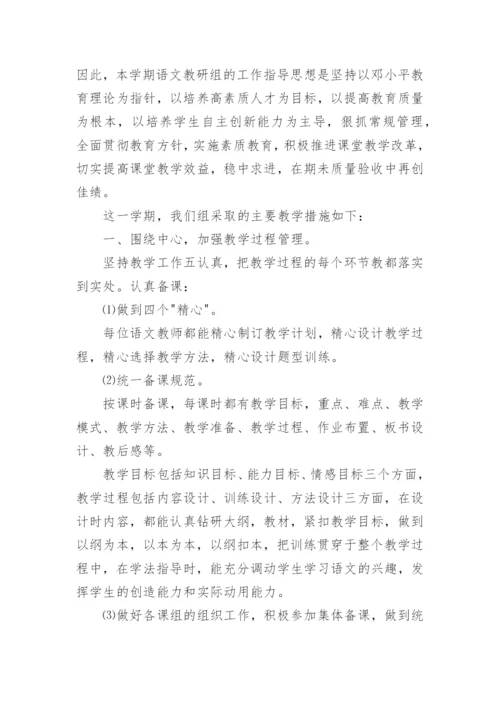 因此，本学期语文教研组的工作指导思想是坚持以邓小平教育理论为指针，以培养高素质人才为目标，以提高教育质量为根本，以培养学生自主创新能力为主导，狠抓常规管理，全面贯彻教育方针，实施素质教育，积极推进课堂教学改革，切实提高课堂教学效益，稳中求进，在期未质量验收中再创佳绩。

这一学期，我们组采取的主要教学措施如下：

一、围绕中心，加强教学过程管理。

坚持教学工作五认真，把教学过程的每个环节教都落实到实处。认真备课：

⑴做到四个"精心"。

每位语文教师都能精心制订教学计划，精心设计教学过程，精心选择教学方法，精心设计题型训练。

⑵统一备课规范。

按课时备课，每课时都有教学目标，重点、难点、教学模式、教学方法、教学准备、教学过程、作业布置、板书设计、教后感等。

教学目标包括知识目标、能力目标、情感目标三个方面，教学过程包括内容设计、训练设计、方法设计三方面，在设计时内容，都能认真钻研大纲，教材，紧扣教学目标，做到以纲为本，以本为本，以纲扣本，把训练贯穿于整个教学过程中，在学法指导时，能充分调动学生学习语文的兴趣，发挥学生的创造能力和实际动用能力。

⑶做好各课组的组织工作，积极参加集体备课，做到统